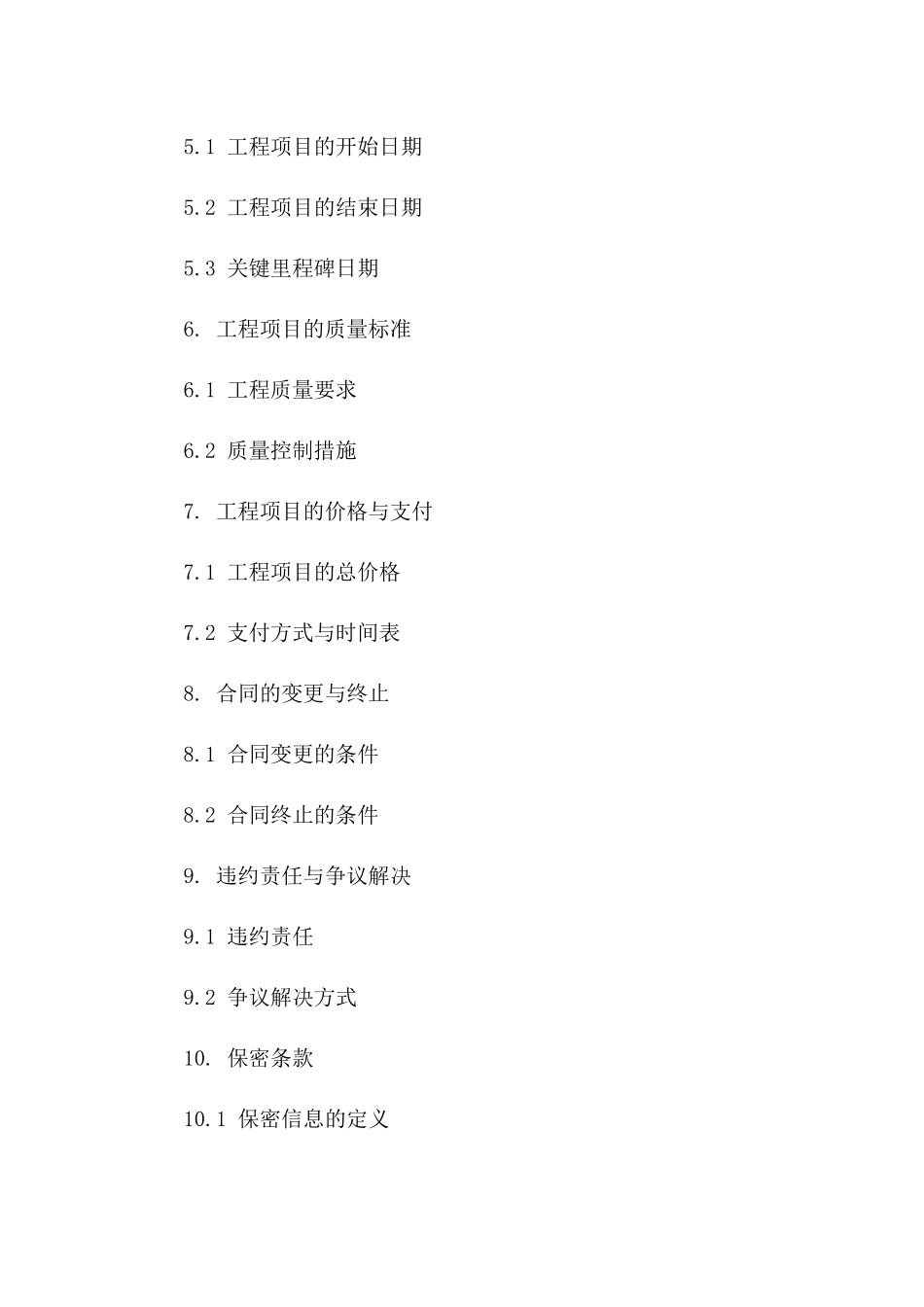 5.1 工程项目的开始日期

5.2 工程项目的结束日期

5.3 关键里程碑日期

6. 工程项目的质量标准

6.1 工程质量要求

6.2 质量控制措施

7. 工程项目的价格与支付

7.1 工程项目的总价格

7.2 支付方式与时间表

8. 合同的变更与终止

8.1 合同变更的条件

8.2 合同终止的条件

9. 违约责任与争议解决

9.1 违约责任

9.2 争议解决方式

10. 保密条款

10.1 保密信息的定义